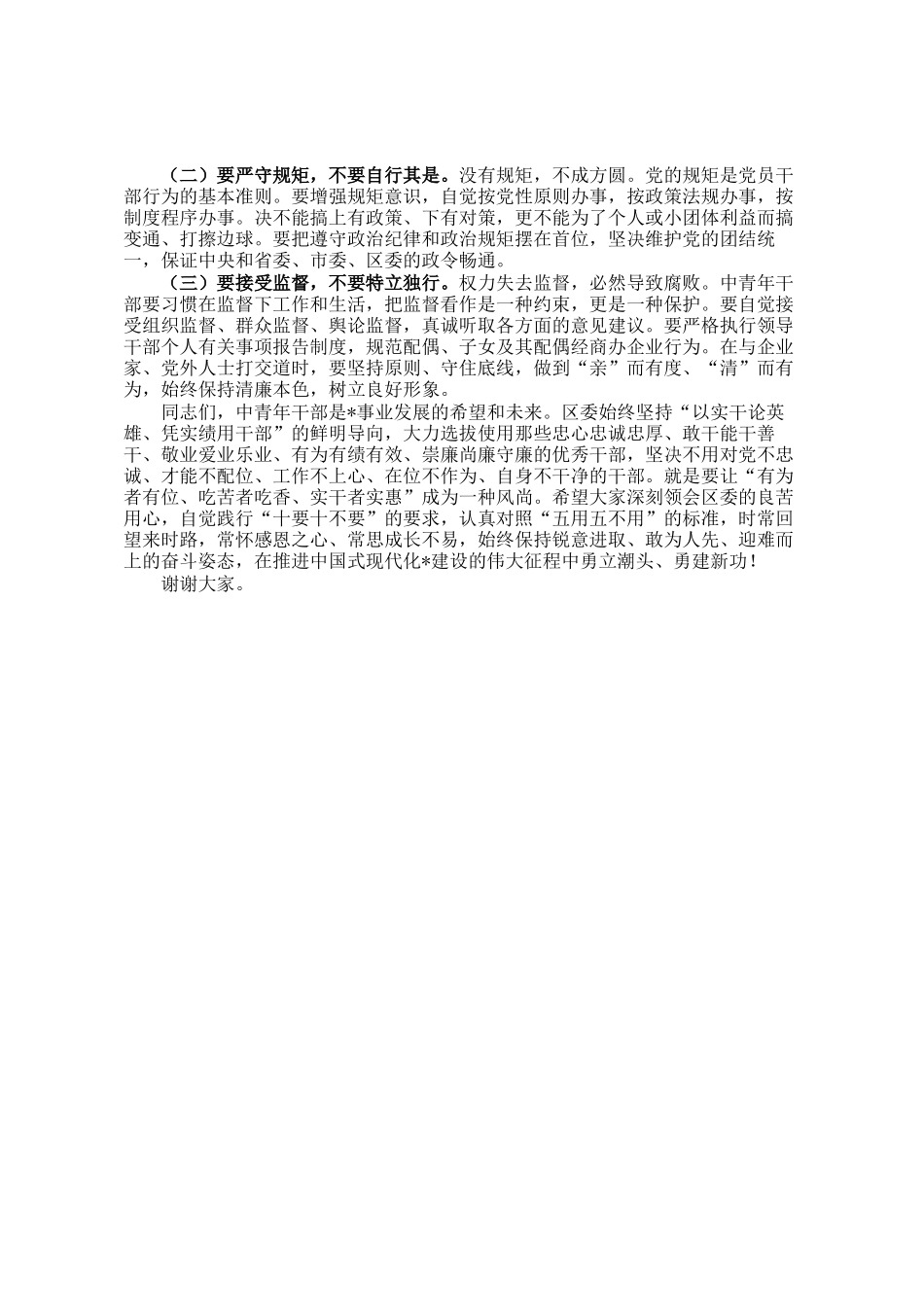 （二）要严守规矩，不要自行其是。没有规矩，不成方圆。党的规矩是党员干部行为的基本准则。要增强规矩意识，自觉按党性原则办事，按政策法规办事，按制度程序办事。决不能搞上有政策、下有对策，更不能为了个人或小团体利益而搞变通、打擦边球。要把遵守政治纪律和政治规矩摆在首位，坚决维护党的团结统一，保证中央和省委、市委、区委的政令畅通。

（三）要接受监督，不要特立独行。权力失去监督，必然导致腐败。中青年干部要习惯在监督下工作和生活，把监督看作是一种约束，更是一种保护。要自觉接受组织监督、群众监督、舆论监督，真诚听取各方面的意见建议。要严格执行领导干部个人有关事项报告制度，规范配偶、子女及其配偶经商办企业行为。在与企业家、党外人士打交道时，要坚持原则、守住底线，做到“亲”而有度、“清”而有为，始终保持清廉本色，树立良好形象。

同志们，中青年干部是*事业发展的希望和未来。区委始终坚持“以实干论英雄、凭实绩用干部”的鲜明导向，大力选拔使用那些忠心忠诚忠厚、敢干能干善干、敬业爱业乐业、有为有绩有效、崇廉尚廉守廉的优秀干部，坚决不用对党不忠诚、才能不配位、工作不上心、在位不作为、自身不干净的干部。就是要让“有为者有位、吃苦者吃香、实干者实惠”成为一种风尚。希望大家深刻领会区委的良苦用心，自觉践行“十要十不要”的要求，认真对照“五用五不用”的标准，时常回望来时路，常怀感恩之心、常思成长不易，始终保持锐意进取、敢为人先、迎难而上的奋斗姿态，在推进中国式现代化*建设的伟大征程中勇立潮头、勇建新功！

谢谢大家。